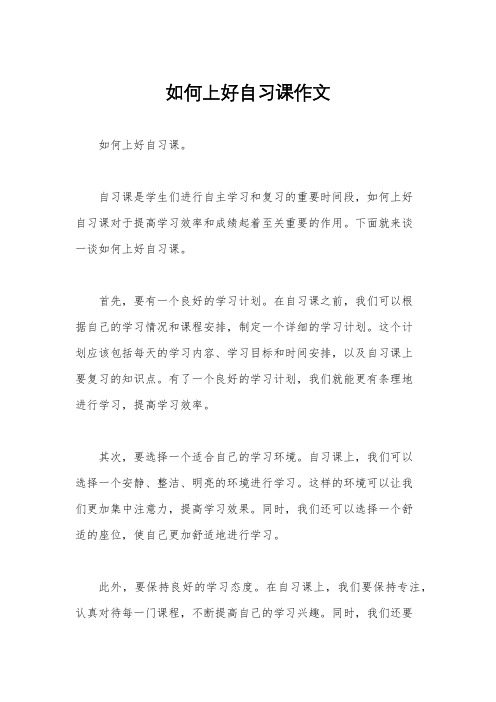 如何上好自习课作文

如何上好自习课。

自习课是学生们进行自主学习和复习的重要时间段，如何上好自习课对于提高学习效率和成绩起着至关重要的作用。下面就来谈一谈如何上好自习课。

首先，要有一个良好的学习计划。在自习课之前，我们可以根据自己的学习情况和课程安排，制定一个详细的学习计划。这个计划应该包括每天的学习内容、学习目标和时间安排，以及自习课上要复习的知识点。有了一个良好的学习计划，我们就能更有条理地进行学习，提高学习效率。

其次，要选择一个适合自己的学习环境。自习课上，我们可以选择一个安静、整洁、明亮的环境进行学习。这样的环境可以让我们更加集中注意力，提高学习效果。同时，我们还可以选择一个舒适的座位，使自己更加舒适地进行学习。

此外，要保持良好的学习态度。在自习课上，我们要保持专注，认真对待每一门课程，不断提高自己的学习兴趣。同时，我们还要